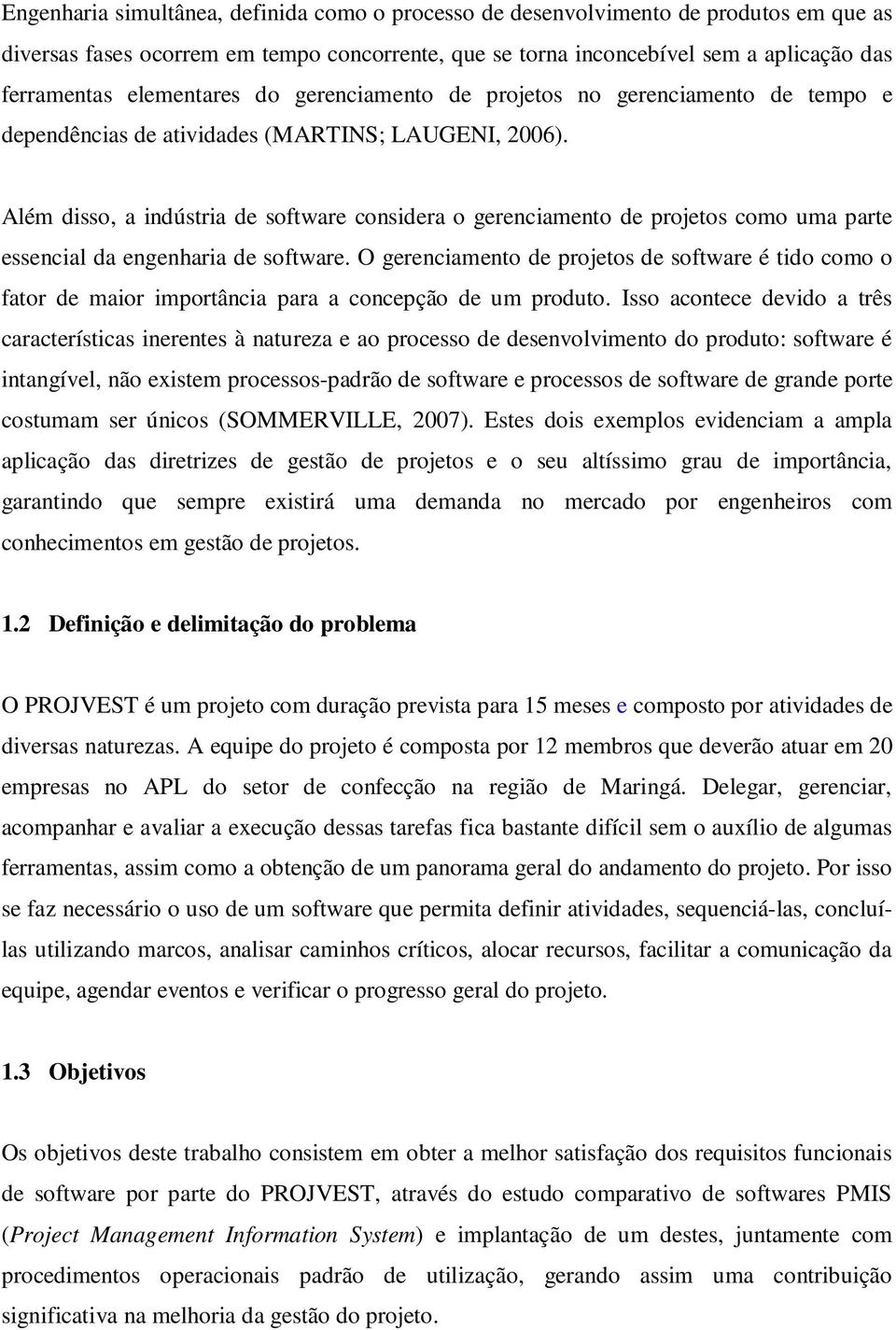 Engenharia simultânea, definida como o processo de desenvolvimento de produtos em que as diversas fases ocorrem em tempo concorrente, que se torna inconcebível sem a aplicação das ferramentas elementares do gerenciamento de projetos no gerenciamento de tempo e dependências de atividades (MARTINS; LAUGENI, 2006).

Além disso, a indústria de software considera o gerenciamento de projetos como uma parte essencial da engenharia de software. O gerenciamento de projetos de software é tido como o fator de maior importância para a concepção de um produto. Isso acontece devido a três características inerentes à natureza e ao processo de desenvolvimento do produto: software é intangível, não existem processos-padrão de software e processos de software de grande porte costumam ser únicos (SOMMERVILLE, 2007). Estes dois exemplos evidenciam a ampla aplicação das diretrizes de gestão de projetos e o seu altíssimo grau de importância, garantindo que sempre existirá uma demanda no mercado por engenheiros com conhecimentos em gestão de projetos.

1.2 Definição e delimitação do problema

O PROJVEST é um projeto com duração prevista para 15 meses e composto por atividades de diversas naturezas. A equipe do projeto é composta por 12 membros que deverão atuar em 20 empresas no APL do setor de confecção na região de Maringá. Delegar, gerenciar, acompanhar e avaliar a execução dessas tarefas fica bastante difícil sem o auxílio de algumas ferramentas, assim como a obtenção de um panorama geral do andamento do projeto. Por isso se faz necessário o uso de um software que permita definir atividades, sequenciá-las, concluí-las utilizando marcos, analisar caminhos críticos, alocar recursos, facilitar a comunicação da equipe, agendar eventos e verificar o progresso geral do projeto.

1.3 Objetivos

Os objetivos deste trabalho consistem em obter a melhor satisfação dos requisitos funcionais de software por parte do PROJVEST, através do estudo comparativo de softwares PMIS (Project Management Information System) e implantação de um destes, juntamente com procedimentos operacionais padrão de utilização, gerando assim uma contribuição significativa na melhoria da gestão do projeto.